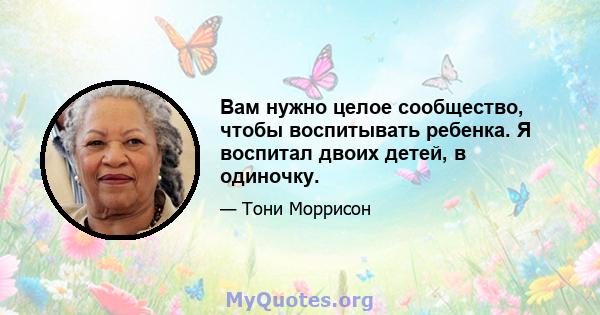 Вам нужно целое сообщество, чтобы воспитывать ребенка. Я воспитал двоих детей, в одиночку.

— Тони Моррисон

MyQuotes.org